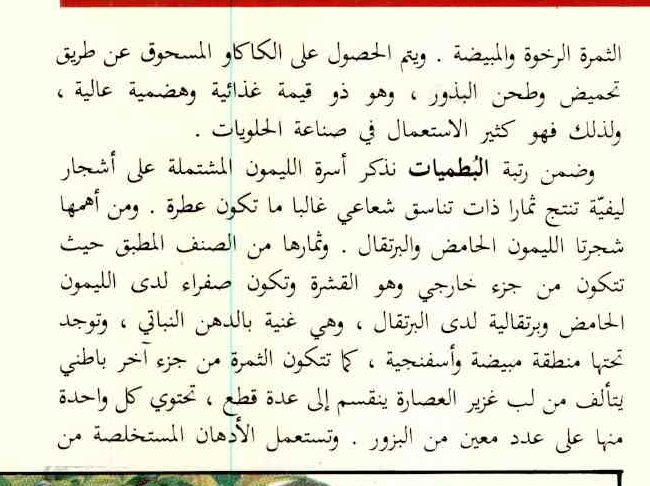 الثمرة الرخوة والمبيضة . ويتم الحصول على الكاكاو المسحوق عن طريق تحميض وطحن البذور ، وهو ذو قيمة غذائية وهضمية عالية ، ولذلك فهو كثير الاستعمال في صناعة الحلويات .

وضمن رتبة البُطميات نذكر أسرة الليمون المشتملة على أشجار ليفيّة تنتج ثمارا ذات تناسق شعاعي غالبا ما تكون عطرة . ومن أهمها شجرتا الليمون الحامض والبرتقال . وثمارها من الصنف المطبق حيث تتكون من جزء خارجي وهو القشرة وتكون صفراء لدى الليمون الحامض وبرتقالية لدى البرتقال ، وهي غنية بالدهن النباتي ، وتوجد تحتها منطقة مبيضة وأسفنجية ، كما تتكون الثمرة من جزء آخر باطني يتألف من لب غزير العصارة ينقسم إلى عدة قطع ، تحتوي كل واحدة منها على عدد معين من البزور . وتستعمل الأدهان المستخلصة من